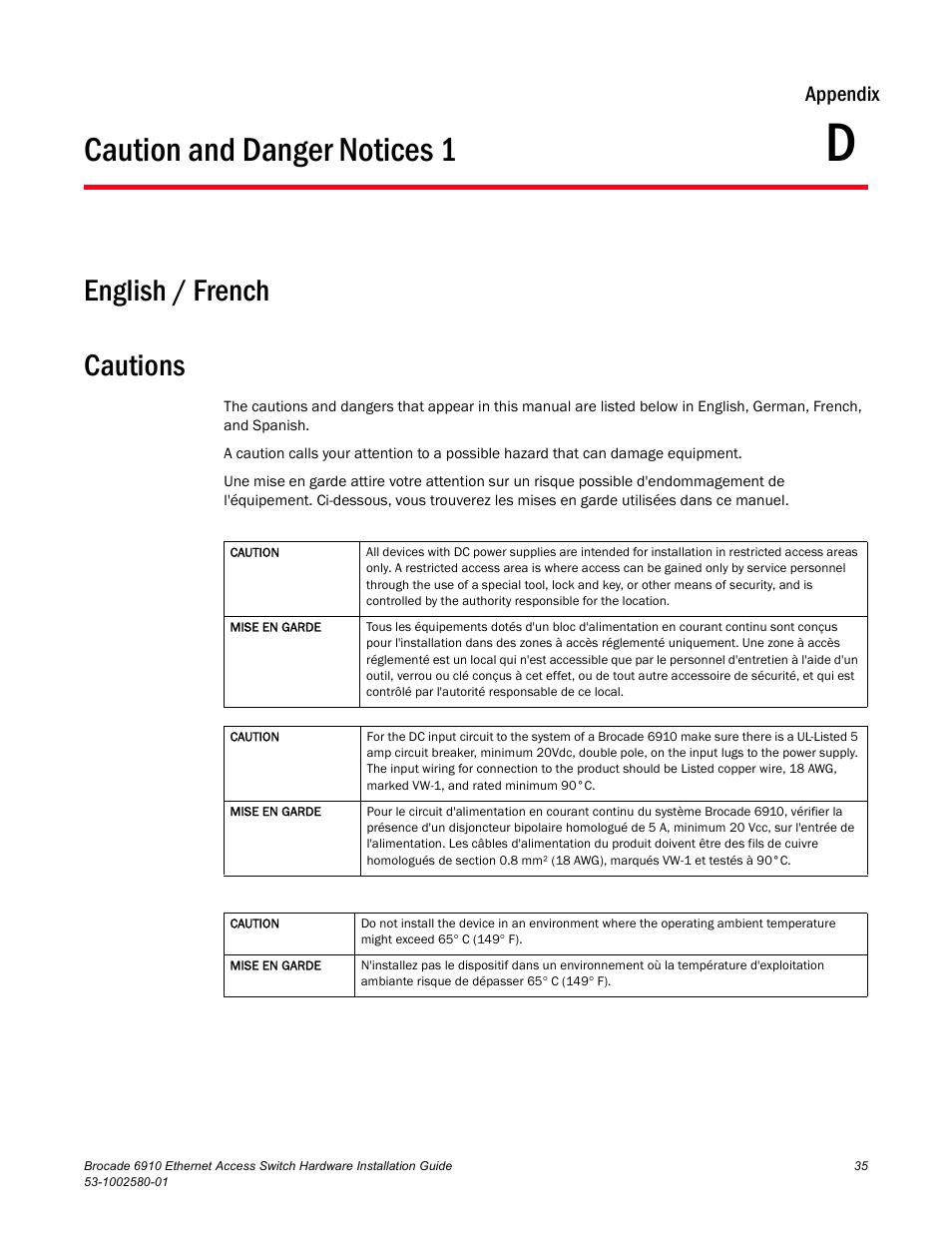 Appendix

Caution and Danger Notices 1

D

English / French

Cautions

The cautions and dangers that appear in this manual are listed below in English, German, French, and Spanish.

A caution calls your attention to a possible hazard that can damage equipment.

Une mise en garde attire votre attention sur un risque possible d'endommagement de l'équipement. Ci-dessous, vous trouverez les mises en garde utilisées dans ce manuel.

| CAUTION | All devices with DC power supplies are intended for installation in restricted access areas only. A restricted access area is where access can be gained only by service personnel through the use of a special tool, lock and key, or other means of security, and is controlled by the authority responsible for the location. |
|---|---|
| MISE EN GARDE | Tous les équipements dotés d'un bloc d'alimentation en courant continu sont conçus pour l'installation dans des zones à accès réglementé uniquement. Une zone à accès réglementé est un local qui n'est accessible que par le personnel d'entretien à l'aide d'un outil, verrou ou clé conçus à cet effet, ou de tout autre accessoire de sécurité, et qui est contrôlé par l'autorité responsable de ce local. |

| CAUTION | For the DC input circuit to the system of a Brocade 6910 make sure there is a UL-Listed 5 amp circuit breaker, minimum 20Vdc, double pole, on the input lugs to the power supply. The input wiring for connection to the product should be Listed copper wire, 18 AWG, marked VW-1, and rated minimum 90°C. |
|---|---|
| MISE EN GARDE | Pour le circuit d'alimentation en courant continu du système Brocade 6910, vérifier la présence d'un disjoncteur bipolaire homologué de 5 A, minimum 20 Vcc, sur l'entrée de l'alimentation. Les câbles d'alimentation du produit doivent être des fils de cuivre homologués de section 0.8 mm$^2$ (18 AWG), marqués VW-1 et testés à 90°C. |

| CAUTION | Do not install the device in an environment where the operating ambient temperature might exceed 65° C (149° F). |
|---|---|
| MISE EN GARDE | N'installez pas le dispositif dans un environnement où la température d'exploitation ambiante risque de dépasser 65° C (149° F). |

Brocade 6910 Ethernet Access Switch Hardware Installation Guide
53-1002580-01

35